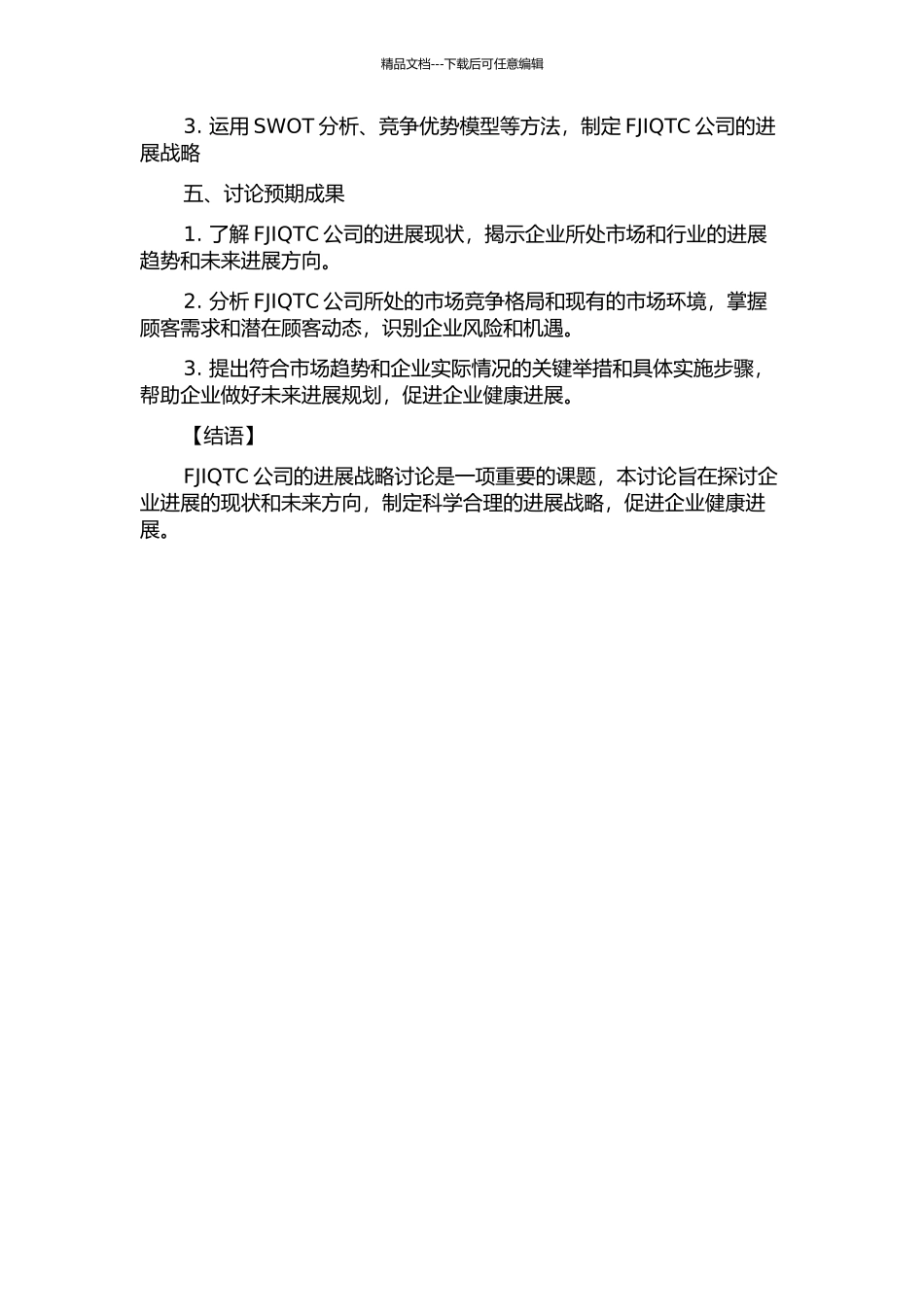 精品文档---下载后可任意编辑

3. 运用 SWOT 分析、竞争优势模型等方法，制定 FJIQTC 公司的进展战略

五、讨论预期成果

1. 了解 FJIQTC 公司的进展现状，揭示企业所处市场和行业的进展趋势和未来进展方向。

2. 分析 FJIQTC 公司所处的市场竞争格局和现有的市场环境，掌握顾客需求和潜在顾客动态，识别企业风险和机遇。

3. 提出符合市场趋势和企业实际情况的关键举措和具体实施步骤，帮助企业做好未来进展规划，促进企业健康进展。

【结语】

FJIQTC 公司的进展战略讨论是一项重要的课题，本讨论旨在探讨企业进展的现状和未来方向，制定科学合理的进展战略，促进企业健康进展。